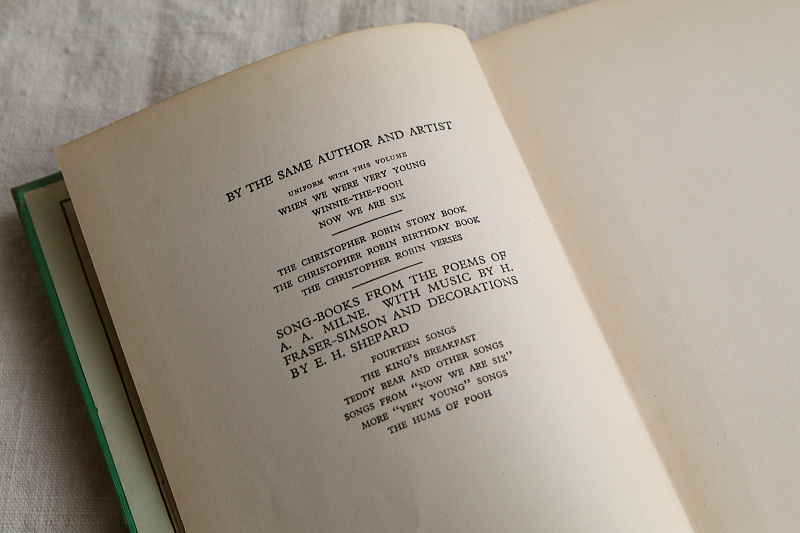 BY THE SAME AUTHOR AND ARTIST

UNIFORM WITH THIS VOLUME
WHEN WE WERE VERY YOUNG
WINNIE-THE-POOH
NOW WE ARE SIX

THE CHRISTOPHER ROBIN STORY BOOK
THE CHRISTOPHER ROBIN BIRTHDAY BOOK
THE CHRISTOPHER ROBIN VERSES

SONG-BOOKS FROM THE POEMS OF A. A. MILNE, WITH MUSIC BY H. FRASER-SIMSON AND DECORATIONS BY E. H. SHEPARD

FOURTEEN SONGS
THE KING'S BREAKFAST
TEDDY BEAR AND OTHER SONGS
SONGS FROM "NOW WE ARE SIX"
MORE "VERY YOUNG" SONGS
THE HUMS OF POOH